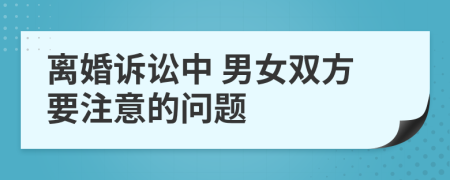 离婚诉讼中 男女双方要注意的问题